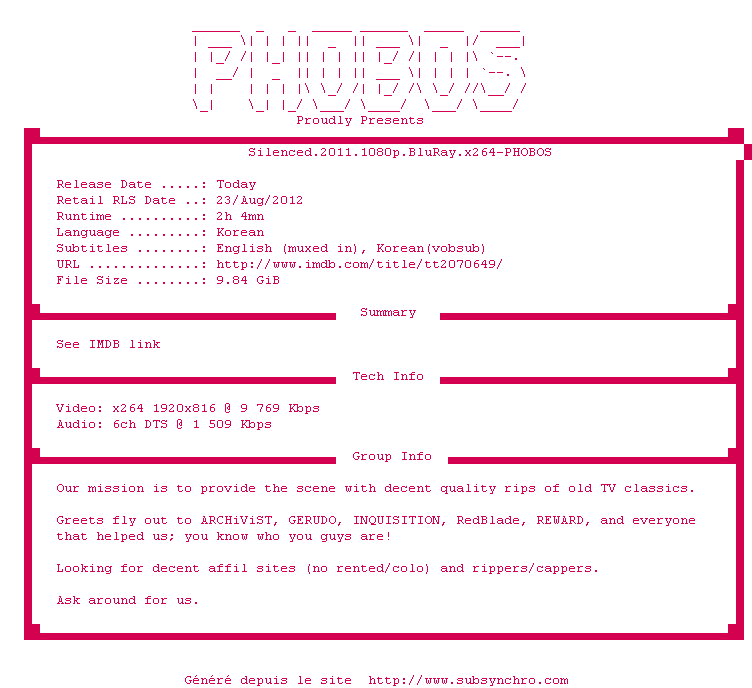 PHOBOS

Proudly Presents

Silenced.2011.1080p.BluRay.x264-PHOBOS

Release Date .....: Today
Retail RLS Date ..: 23/Aug/2012
Runtime ..........: 2h 4mn
Language .........: Korean
Subtitles ........: English (muxed in), Korean(vobsub)
URL ..............: http://www.imdb.com/title/tt2070649/
File Size ........: 9.84 GiB

Summary

See IMDB link

Tech Info

Video: x264 1920x816 @ 9 769 Kbps
Audio: 6ch DTS @ 1 509 Kbps

Group Info

Our mission is to provide the scene with decent quality rips of old TV classics.

Greets fly out to ARCHiViST, GERUDO, INQUISITION, RedBlade, REWARD, and everyone that helped us; you know who you guys are!

Looking for decent affil sites (no rented/colo) and rippers/cappers.

Ask around for us.

Généré depuis le site http://www.subsynchro.com